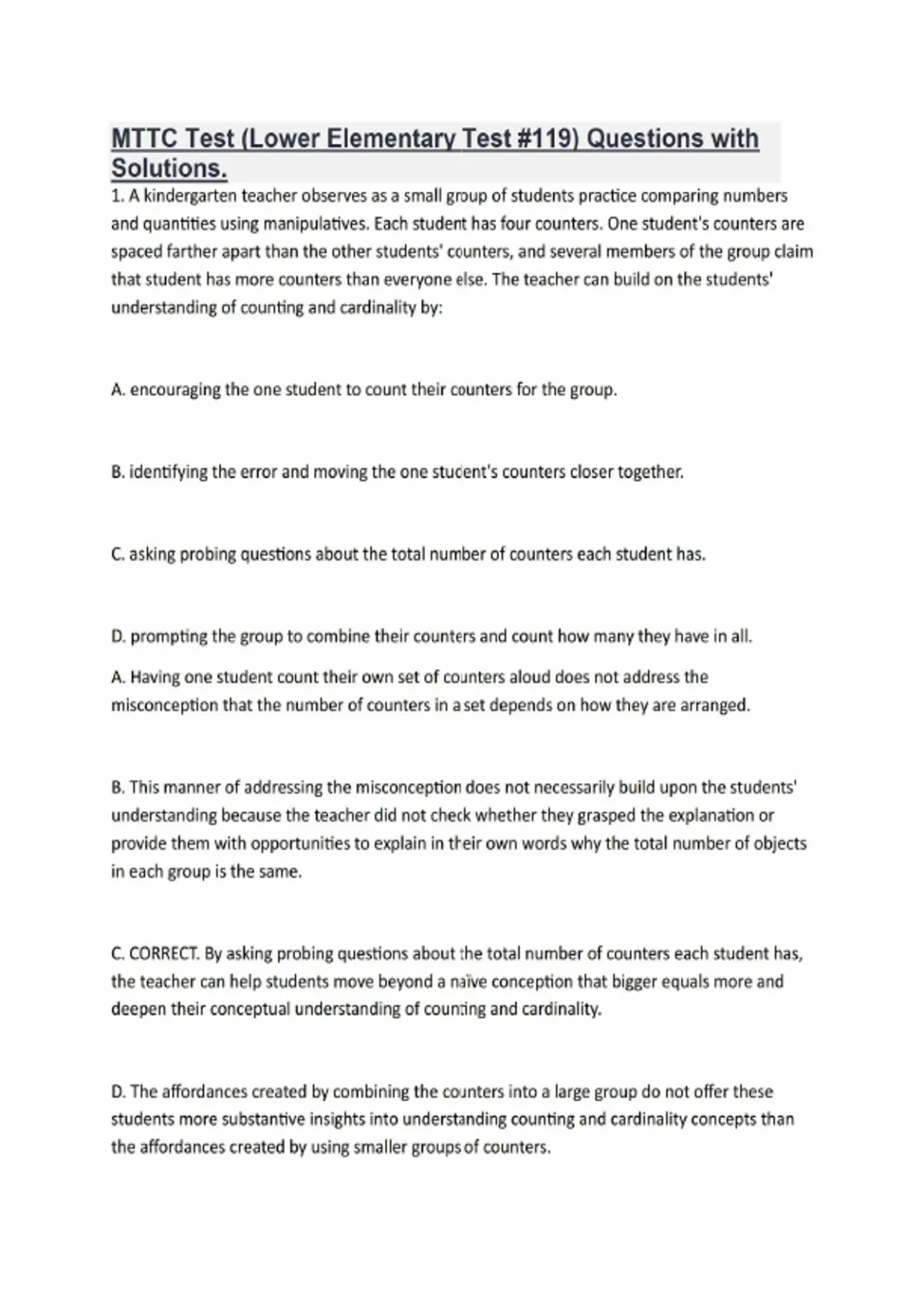 MTTC Test (Lower Elementary Test #119) Questions with Solutions.

1. A kindergarten teacher observes as a small group of students practice comparing numbers and quantities using manipulatives. Each student has four counters. One student's counters are spaced farther apart than the other students' counters, and several members of the group claim that student has more counters than everyone else. The teacher can build on the students' understanding of counting and cardinality by:

A. encouraging the one student to count their counters for the group.

B. identifying the error and moving the one student's counters closer together.

C. asking probing questions about the total number of counters each student has.

D. prompting the group to combine their counters and count how many they have in all.

A. Having one student count their own set of counters aloud does not address the misconception that the number of counters in a set depends on how they are arranged.

B. This manner of addressing the misconception does not necessarily build upon the students' understanding because the teacher did not check whether they grasped the explanation or provide them with opportunities to explain in their own words why the total number of objects in each group is the same.

C. CORRECT. By asking probing questions about the total number of counters each student has, the teacher can help students move beyond a naïve conception that bigger equals more and deepen their conceptual understanding of counting and cardinality.

D. The affordances created by combining the counters into a large group do not offer these students more substantive insights into understanding counting and cardinality concepts than the affordances created by using smaller groups of counters.